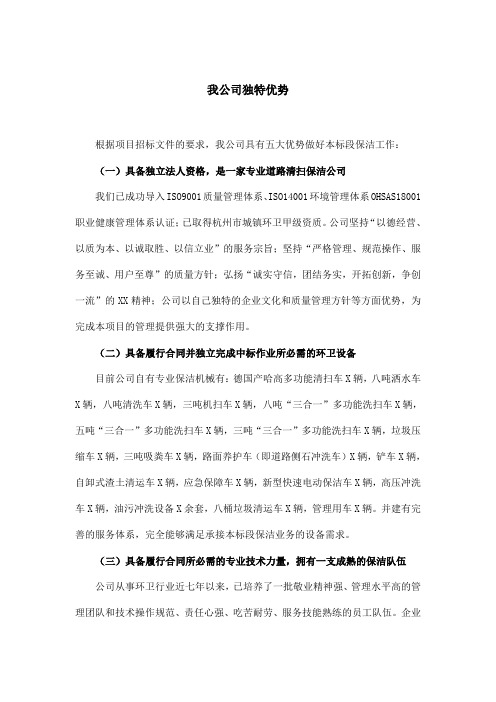 我公司独特优势

根据项目招标文件的要求，我公司具有五大优势做好本标段保洁工作：

（一）具备独立法人资格，是一家专业道路清扫保洁公司

我们已成功导入ISO9001质量管理体系、ISO14001环境管理体系OHSAS18001职业健康管理体系认证；已取得杭州市城镇环卫甲级资质。公司坚持“以德经营、以质为本、以诚取胜、以信立业”的服务宗旨；坚持“严格管理、规范操作、服务至诚、用户至尊”的质量方针；弘扬“诚实守信，团结务实，开拓创新，争创一流”的XX精神；公司以自己独特的企业文化和质量管理方针等方面优势，为完成本项目的管理提供强大的支撑作用。

（二）具备履行合同并独立完成中标作业所必需的环卫设备

目前公司自有专业保洁机械有：德国产哈高多功能清扫车X辆，八吨洒水车X辆，八吨清洗车X辆，三吨机扫车X辆，八吨“三合一”多功能洗扫车X辆，五吨“三合一”多功能洗扫车X辆，三吨“三合一”多功能洗扫车X辆，垃圾压缩车X辆，三吨吸粪车X辆，路面养护车（即道路侧石冲洗车）X辆，铲车X辆，自卸式渣土清运车X辆，应急保障车X辆，新型快速电动保洁车X辆，高压冲洗车X辆，油污冲洗设备X余套，八桶垃圾清运车X辆，管理用车X辆。并建有完善的服务体系，完全能够满足承接本标段保洁业务的设备需求。

（三）具备履行合同所必需的专业技术力量，拥有一支成熟的保洁队伍

公司从事环卫行业近七年以来，已培养了一批敬业精神强、管理水平高的管理团队和技术操作规范、责任心强、吃苦耐劳、服务技能熟练的员工队伍。企业